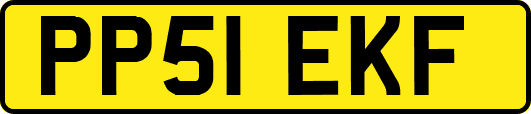 PP51 EKF